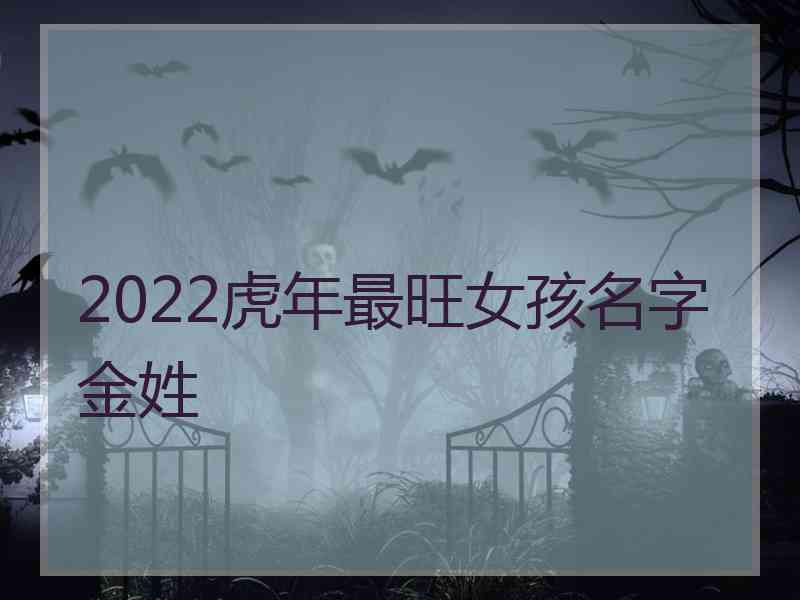 2022虎年最旺女孩名字金姓